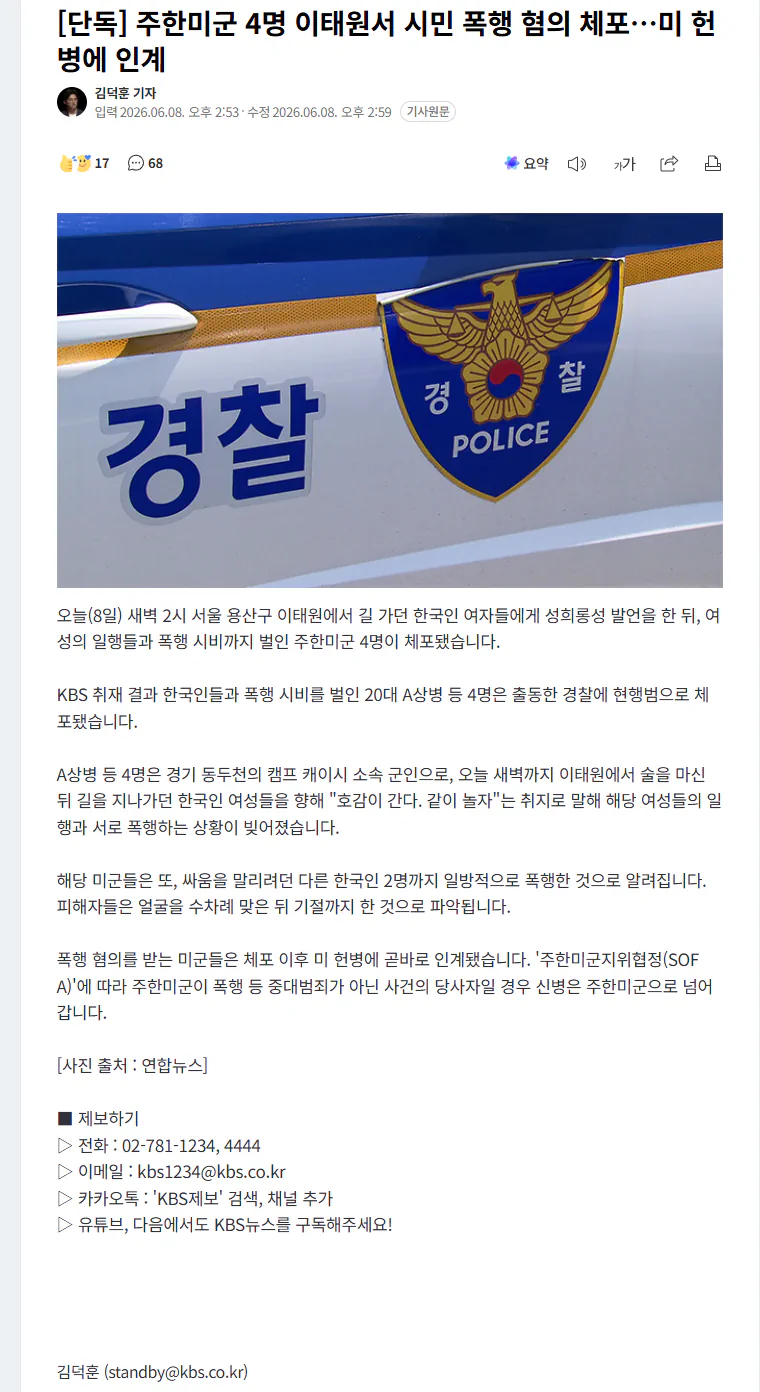 [단독] 주한미군 4명 이태원서 시민 폭행 혐의 체포…미 헌병에 인계

김덕훈 기자
입력 2026.06.08. 오후 2:53 · 수정 2026.06.08. 오후 2:59 기사원문

17 68

요약 가가

경찰

경 찰
POLICE

오늘(8일) 새벽 2시 서울 용산구 이태원에서 길 가던 한국인 여자들에게 성희롱성 발언을 한 뒤, 여성의 일행들과 폭행 시비까지 벌인 주한미군 4명이 체포됐습니다.

KBS 취재 결과 한국인들과 폭행 시비를 벌인 20대 A상병 등 4명은 출동한 경찰에 현행범으로 체포됐습니다.

A상병 등 4명은 경기 동두천의 캠프 캐이시 소속 군인으로, 오늘 새벽까지 이태원에서 술을 마신 뒤 길을 지나가던 한국인 여성들을 향해 "호감이 간다. 같이 놀자"는 취지로 말해 해당 여성들의 일행과 서로 폭행하는 상황이 빚어졌습니다.

해당 미군들은 또, 싸움을 말리려던 다른 한국인 2명까지 일방적으로 폭행한 것으로 알려집니다. 피해자들은 얼굴을 수차례 맞은 뒤 기절까지 한 것으로 파악됩니다.

폭행 혐의를 받는 미군들은 체포 이후 미 헌병에 곧바로 인계됐습니다. '주한미군지위협정(SOFA)'에 따라 주한미군이 폭행 등 중대범죄가 아닌 사건의 당사자일 경우 신병은 주한미군으로 넘어갑니다.

[사진 출처 : 연합뉴스]

■ 제보하기
▷ 전화 : 02-781-1234, 4444
▷ 이메일 : kbs1234@kbs.co.kr
▷ 카카오톡 : 'KBS제보' 검색, 채널 추가
▷ 유튜브, 다음에서도 KBS뉴스를 구독해주세요!

김덕훈 (standby@kbs.co.kr)